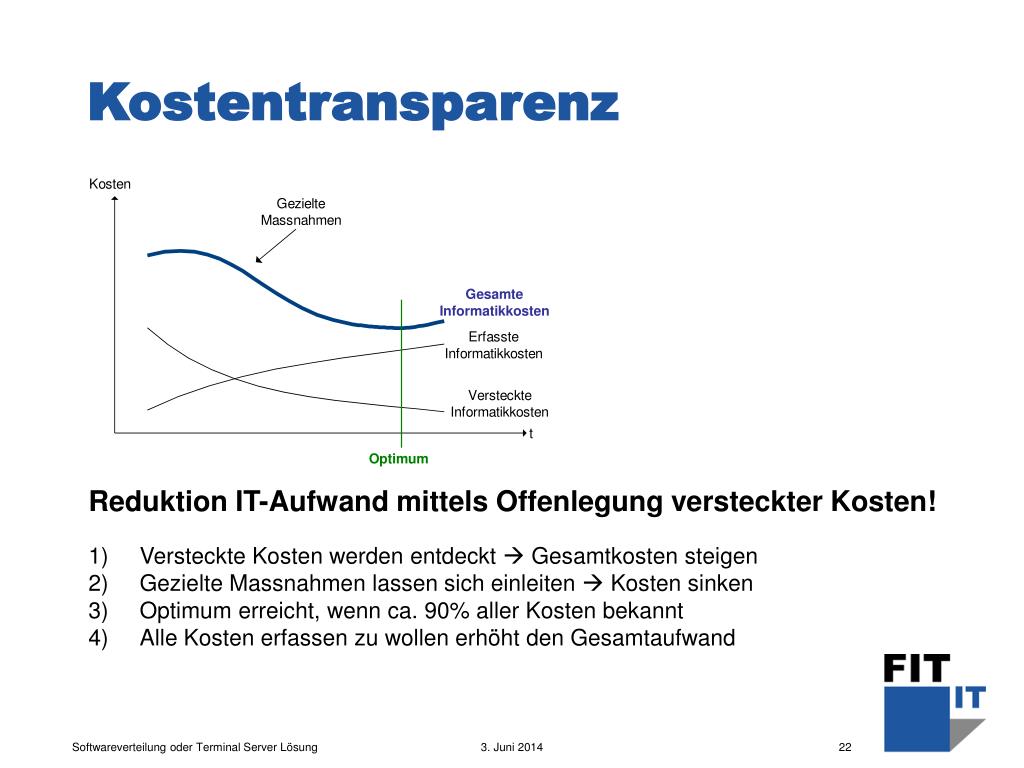 Kostentransparenz

Kosten

Gezielte Massnahmen

Gesamte Informatikkosten

Erfasste Informatikkosten

Versteckte Informatikkosten

t

Optimum

Reduktion IT-Aufwand mittels Offenlegung versteckter Kosten!

1) Versteckte Kosten werden entdeckt → Gesamtkosten steigen
2) Gezielte Massnahmen lassen sich einleiten → Kosten sinken
3) Optimum erreicht, wenn ca. 90% aller Kosten bekannt
4) Alle Kosten erfassen zu wollen erhöht den Gesamtaufwand

FIT IT

Softwareverteilung oder Terminal Server Lösung

3. Juni 2014

22